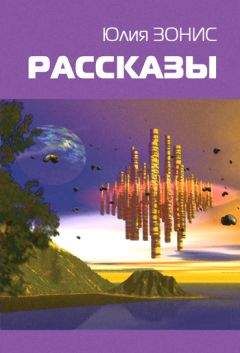 Юлия ЗОНИС
РАССКАЗЫ